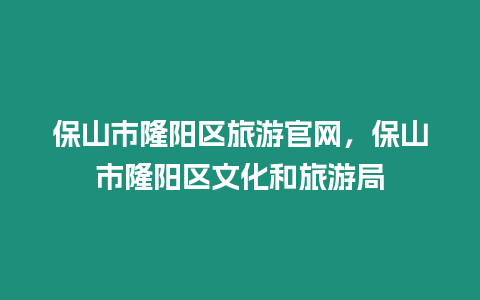 保山市隆阳区旅游官网，保山市隆阳区文化和旅游局